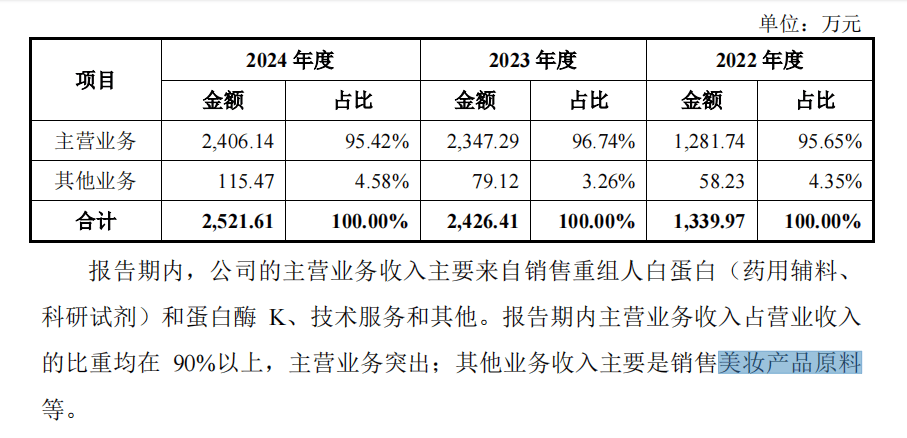 单位：万元

| 项目 | 2024 年度 金额 | 2024 年度 占比 | 2023 年度 金额 | 2023 年度 占比 | 2022 年度 金额 | 2022 年度 占比 |
|---|---|---|---|---|---|---|
| 主营业务 | 2,406.14 | 95.42% | 2,347.29 | 96.74% | 1,281.74 | 95.65% |
| 其他业务 | 115.47 | 4.58% | 79.12 | 3.26% | 58.23 | 4.35% |
| 合计 | 2,521.61 | 100.00% | 2,426.41 | 100.00% | 1,339.97 | 100.00% |

报告期内，公司的主营业务收入主要来自销售重组人白蛋白（药用辅料、科研试剂）和蛋白酶 K、技术服务和其他。报告期内主营业务收入占营业收入的比重均在 90%以上，主营业务突出；其他业务收入主要是销售美妆产品原料等。